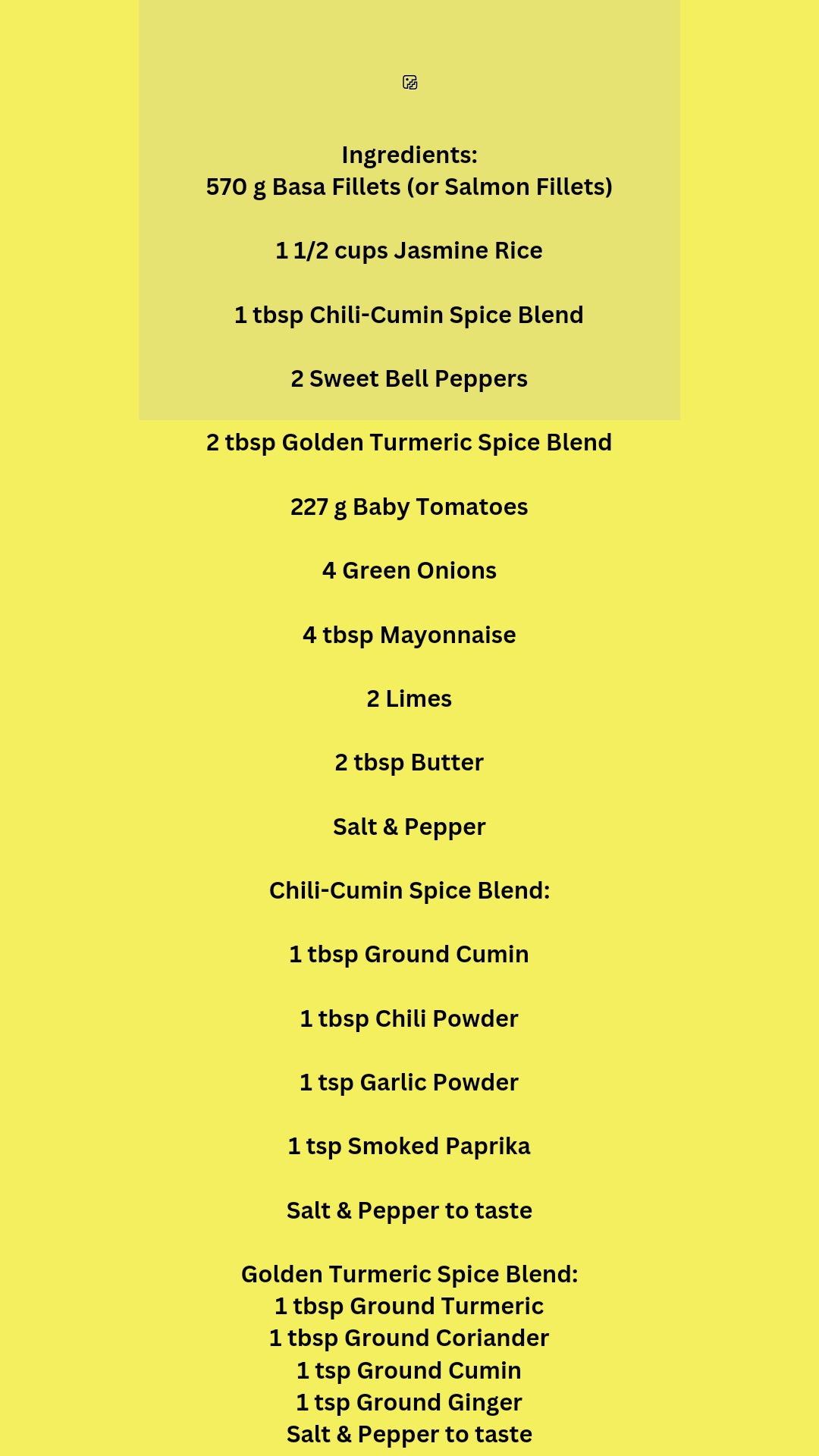 Ingredients:
570 g Basa Fillets (or Salmon Fillets)

1 1/2 cups Jasmine Rice

1 tbsp Chili-Cumin Spice Blend

2 Sweet Bell Peppers

2 tbsp Golden Turmeric Spice Blend

227 g Baby Tomatoes

4 Green Onions

4 tbsp Mayonnaise

2 Limes

2 tbsp Butter

Salt & Pepper

Chili-Cumin Spice Blend:

1 tbsp Ground Cumin

1 tbsp Chili Powder

1 tsp Garlic Powder

1 tsp Smoked Paprika

Salt & Pepper to taste

Golden Turmeric Spice Blend:
1 tbsp Ground Turmeric
1 tbsp Ground Coriander
1 tsp Ground Cumin
1 tsp Ground Ginger
Salt & Pepper to taste